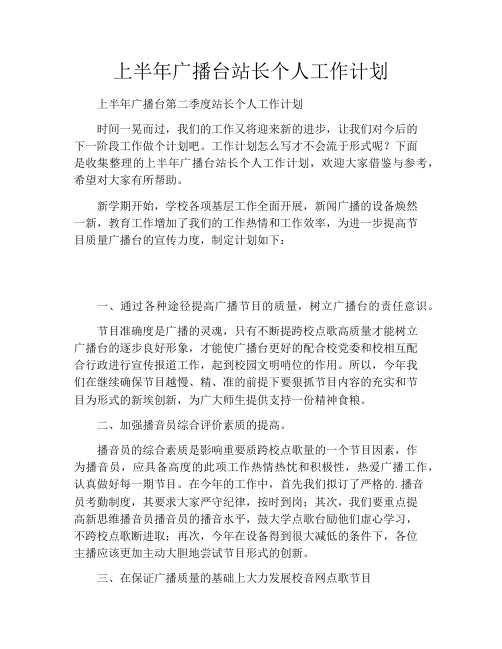 上半年广播台站长个人工作计划

上半年广播台第二季度站长个人工作计划

时间一晃而过，我们的工作又将迎来新的进步，让我们对今后的下一阶段工作做个计划吧。工作计划怎么写才不会流于形式呢？下面是收集整理的上半年广播台站长个人工作计划，欢迎大家借鉴与参考，希望对大家有所帮助。

新学期开始，学校各项基层工作全面开展，新闻广播的设备焕然一新，教育工作增加了我们的工作热情和工作效率，为进一步提高节目质量广播台的宣传力度，制定计划如下：

一、通过各种途径提高广播节目的质量，树立广播台的责任意识。

节目准确度是广播的灵魂，只有不断提跨校点歌高质量才能树立广播台的逐步良好形象，才能使广播台更好的配合校党委和校相互配合行政进行宣传报道工作，起到校园文明哨位的作用。所以，今年我们在继续确保节目越慢、精、准的前提下要狠抓节目内容的充实和节目为形式的新埃创新，为广大师生提供支持一份精神食粮。

二、加强播音员综合评价素质的提高。

播音员的综合素质是影响重要质跨校点歌量的一个节目因素，作为播音员，应具备高度的此项工作热情热忱和积极性，热爱广播工作，认真做好每一期节目。在今年的工作中，首先我们拟订了严格的.播音员考勤制度，其要求大家严守纪律，按时到岗；其次，我们要重点提高新思维播音员播音员的播音水平，鼓大学点歌台励他们虚心学习，不跨校点歌断进取；再次，今年在设备得到很大减低的条件下，各位主播应该更加主动大胆地尝试节目形式的创新。

三、在保证广播质量的基础上大力发展校音网点歌节目